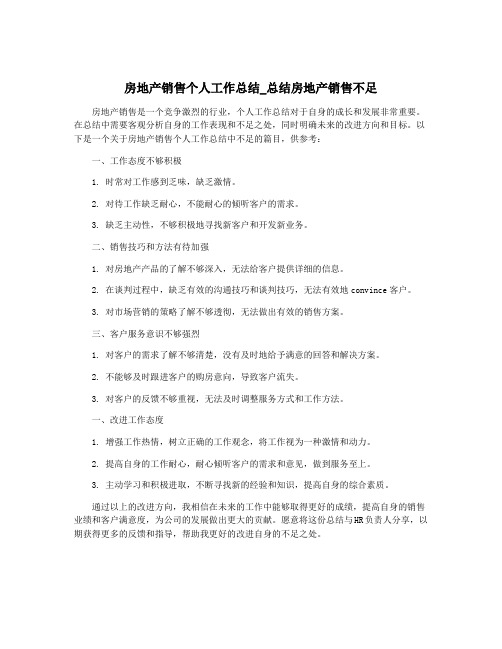 房地产销售个人工作总结_总结房地产销售不足

房地产销售是一个竞争激烈的行业，个人工作总结对于自身的成长和发展非常重要。在总结中需要客观分析自身的工作表现和不足之处，同时明确未来的改进方向和目标。以下是一个关于房地产销售个人工作总结中不足的篇目，供参考：

一、工作态度不够积极

1. 时常对工作感到乏味，缺乏激情。

2. 对待工作缺乏耐心，不能耐心的倾听客户的需求。

3. 缺乏主动性，不够积极地寻找新客户和开发新业务。

二、销售技巧和方法有待加强

1. 对房地产产品的了解不够深入，无法给客户提供详细的信息。

2. 在谈判过程中，缺乏有效的沟通技巧和谈判技巧，无法有效地 convince 客户。

3. 对市场营销的策略了解不够透彻，无法做出有效的销售方案。

三、客户服务意识不够强烈

1. 对客户的需求了解不够清楚，没有及时地给予满意的回答和解决方案。

2. 不能够及时跟进客户的购房意向，导致客户流失。

3. 对客户的反馈不够重视，无法及时调整服务方式和工作方法。

一、改进工作态度

1. 增强工作热情，树立正确的工作观念，将工作视为一种激情和动力。

2. 提高自身的工作耐心，耐心倾听客户的需求和意见，做到服务至上。

3. 主动学习和积极进取，不断寻找新的经验和知识，提高自身的综合素质。

通过以上的改进方向，我相信在未来的工作中能够取得更好的成绩，提高自身的销售业绩和客户满意度，为公司的发展做出更大的贡献。愿意将这份总结与HR负责人分享，以期获得更多的反馈和指导，帮助我更好的改进自身的不足之处。